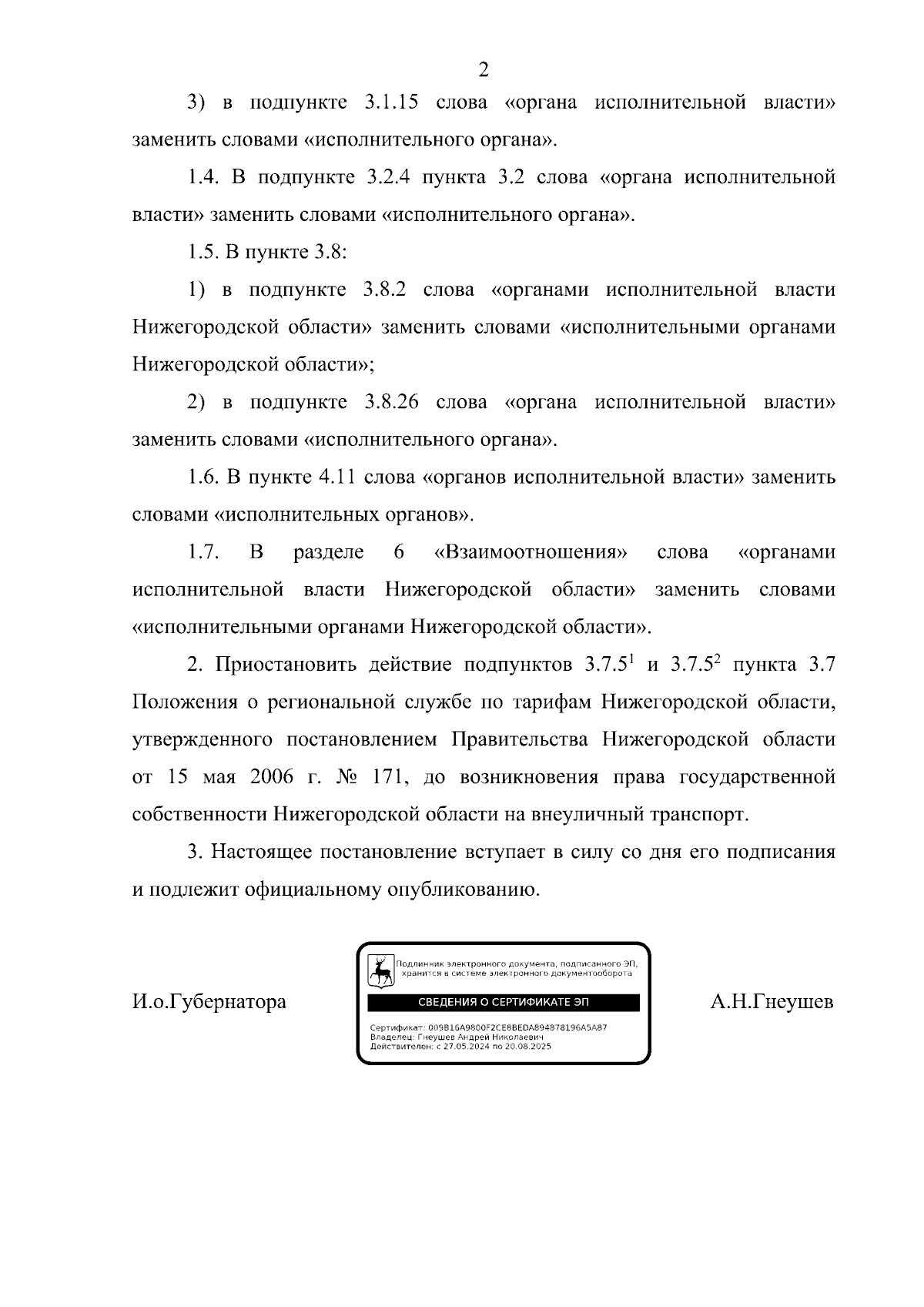 2

3) в подпункте 3.1.15 слова «органа исполнительной власти» заменить словами «исполнительного органа».

1.4. В подпункте 3.2.4 пункта 3.2 слова «органа исполнительной власти» заменить словами «исполнительного органа».

1.5. В пункте 3.8:

1) в подпункте 3.8.2 слова «органами исполнительной власти Нижегородской области» заменить словами «исполнительными органами Нижегородской области»;

2) в подпункте 3.8.26 слова «органа исполнительной власти» заменить словами «исполнительного органа».

1.6. В пункте 4.11 слова «органов исполнительной власти» заменить словами «исполнительных органов».

1.7. В разделе 6 «Взаимоотношения» слова «органами исполнительной власти Нижегородской области» заменить словами «исполнительными органами Нижегородской области».

2. Приостановить действие подпунктов $3.7.5^1$ и $3.7.5^2$ пункта 3.7 Положения о региональной службе по тарифам Нижегородской области, утвержденного постановлением Правительства Нижегородской области от 15 мая 2006 г. № 171, до возникновения права государственной собственности Нижегородской области на внеуличный транспорт.

3. Настоящее постановление вступает в силу со дня его подписания и подлежит официальному опубликованию.

И.о.Губернатора

Подлинник электронного документа, подписанного ЭП, хранится в системе электронного документооборота

СВЕДЕНИЯ О СЕРТИФИКАТЕ ЭП

Сертификат: 009B16A9800F2CE8BEDA894878196A5A87
Владелец: Гнеушев Андрей Николаевич
Действителен: с 27.05.2024 по 20.08.2025

А.Н.Гнеушев